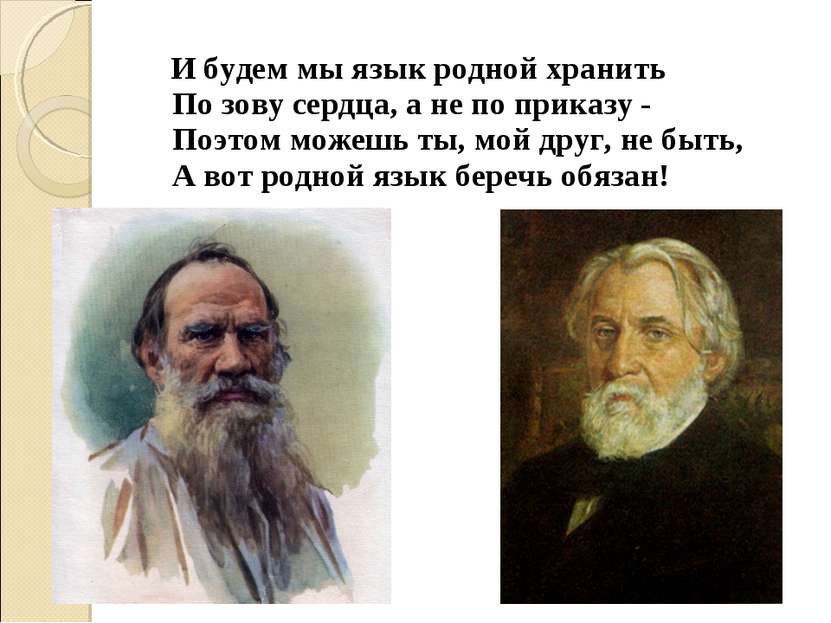 И будем мы язык родной хранить
По зову сердца, а не по приказу -
Поэтом можешь ты, мой друг, не быть,
А вот родной язык беречь обязан!